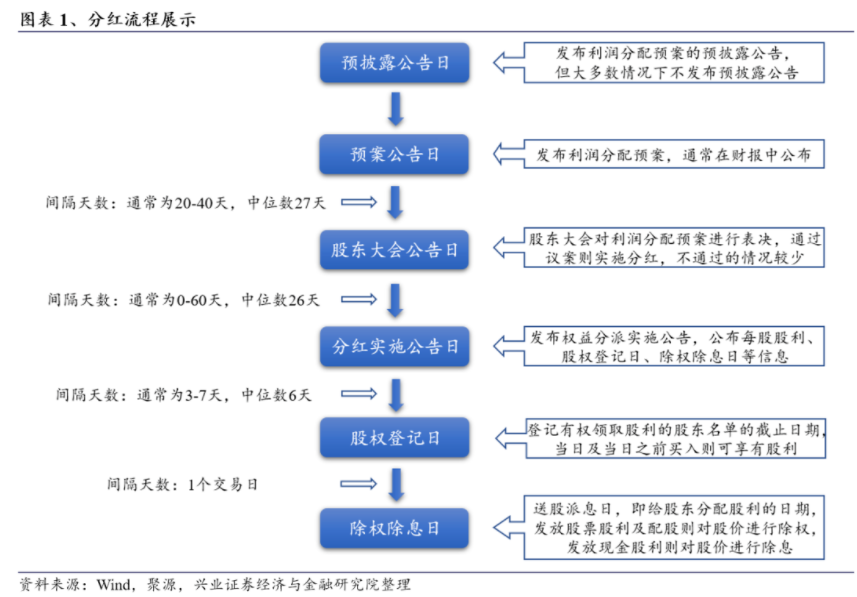 图表 1、分红流程展示

预披露公告日

发布利润分配预案的预披露公告，但大多数情况下不发布预披露公告

预案公告日

发布利润分配预案，通常在财报中公布

间隔天数：通常为20-40天，中位数27天

股东大会公告日

股东大会对利润分配预案进行表决，通过议案则实施分红，不通过的情况较少

间隔天数：通常为0-60天，中位数26天

分红实施公告日

发布权益分派实施公告，公布每股股利、股权登记日、除权除息日等信息

间隔天数：通常为3-7天，中位数6天

股权登记日

登记有权领取股利的股东名单的截止日期，当日及当日之前买入则可享有股利

间隔天数：1个交易日

除权除息日

送股派息日，即给股东分配股利的日期，发放股票股利及配股则对股价进行除权，发放现金股利则对股价进行除息

资料来源：Wind，聚源，兴业证券经济与金融研究院整理